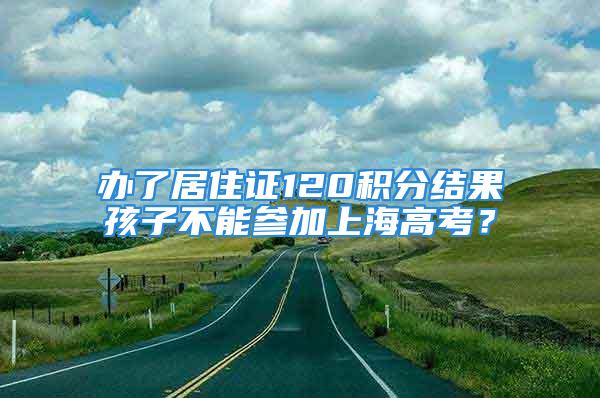 办了居住证120积分结果孩子不能参加上海高考？